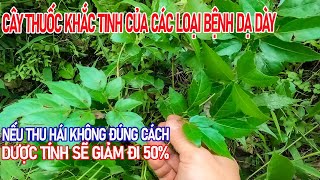 CÂY THUỐC KHẮC TINH CỦA CÁC LOẠI BỆNH DẠ DÀY

NẾU THU HÁI KHÔNG ĐÚNG CÁCH
DƯỢC TÍNH SẼ GIẢM ĐI 50%